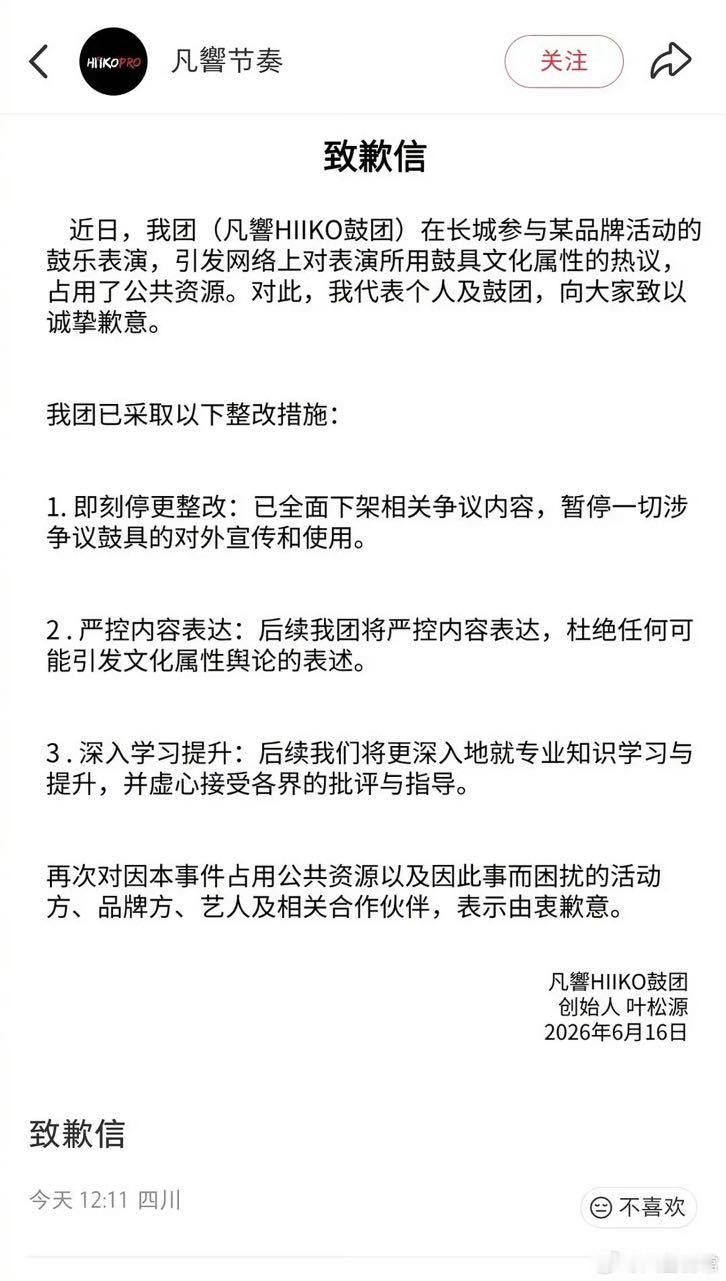 HIIKOPRO 凡響节奏

关注

致歉信

近日，我团（凡響HIIKO鼓团）在长城参与某品牌活动的鼓乐表演，引发网络上对表演所用鼓具文化属性的热议，占用了公共资源。对此，我代表个人及鼓团，向大家致以诚挚歉意。

我团已采取以下整改措施：

1. 即刻停更整改：已全面下架相关争议内容，暂停一切涉争议鼓具的对外宣传和使用。

2 . 严控内容表达：后续我团将严控内容表达，杜绝任何可能引发文化属性舆论的表述。

3 . 深入学习提升：后续我们将更深入地就专业知识学习与提升，并虚心接受各界的批评与指导。

再次对因本事件占用公共资源以及因此事而困扰的活动方、品牌方、艺人及相关合作伙伴，表示由衷歉意。

凡響HIIKO鼓团
创始人 叶松源
2026年6月16日

致歉信

今天 12:11 四川

不喜欢